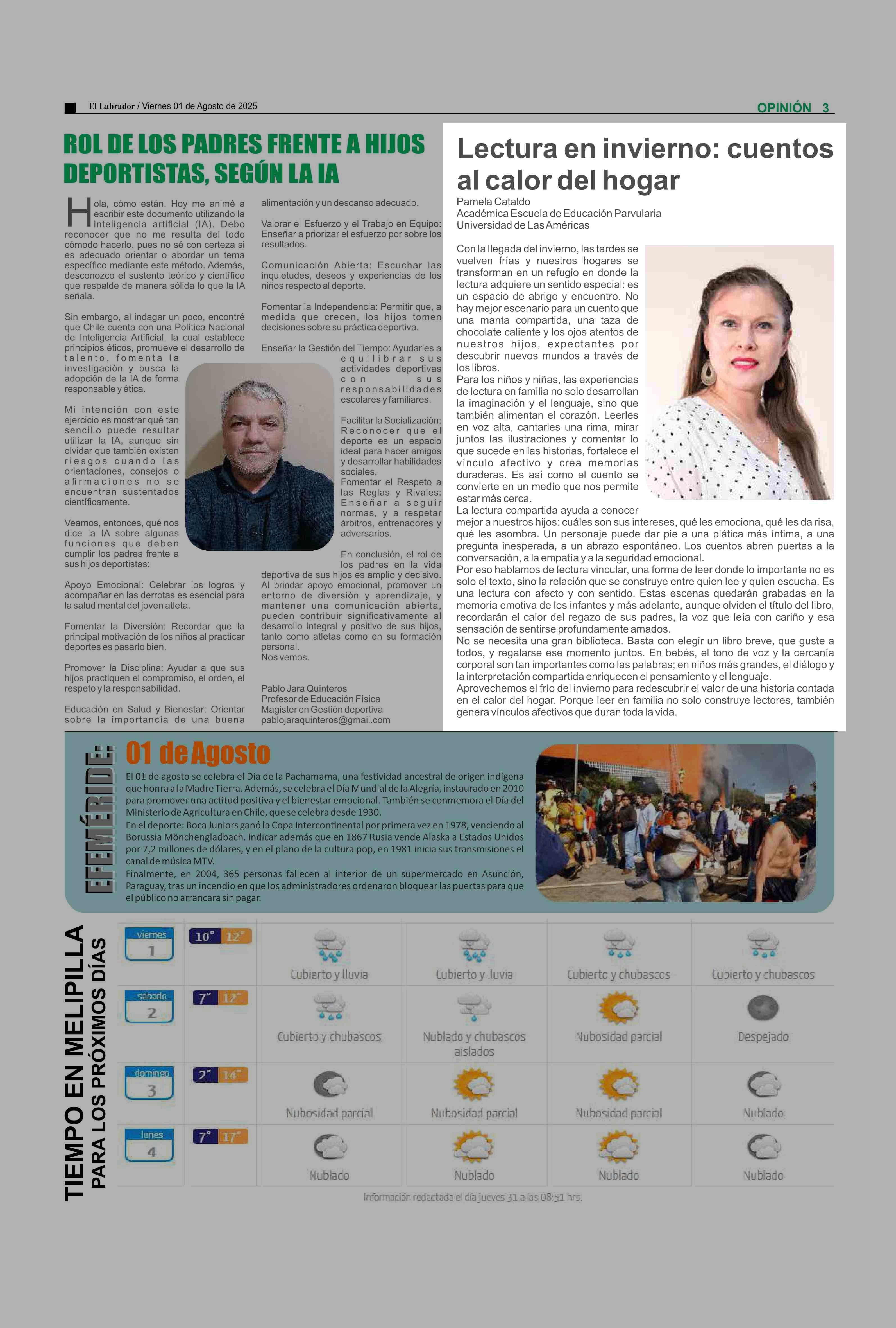 El Labrador / Viernes 01 de Agosto de 2025

OPINIÓN 3

ROL DE LOS PADRES FRENTE A HIJOS DEPORTISTAS, SEGÚN LA IA

Hola, cómo están. Hoy me animé a escribir este documento utilizando la inteligencia artificial (IA). Debo reconocer que no me resulta del todo cómodo hacerlo, pues no sé con certeza si es adecuado orientar o abordar un tema específico mediante este método. Además, desconozco el sustento teórico y científico que respalde de manera sólida lo que la IA señala.

Sin embargo, al indagar un poco, encontré que Chile cuenta con una Política Nacional de Inteligencia Artificial, la cual establece principios éticos, promueve el desarrollo de talento, fomenta la investigación y busca la adopción de la IA de forma responsable y ética.

Mi intención con este ejercicio es mostrar qué tan sencillo puede resultar utilizar la IA, aunque sin olvidar que también existen riesgos cuando las orientaciones, consejos o afirmaciones no se encuentran sustentados científicamente.

Veamos, entonces, qué nos dice la IA sobre algunas funciones que deben cumplir los padres frente a sus hijos deportistas:

Apoyo Emocional: Celebrar los logros y acompañar en las derrotas es esencial para la salud mental del joven atleta.

Fomentar la Diversión: Recordar que la principal motivación de los niños al practicar deportes es pasarlo bien.

Promover la Disciplina: Ayudar a que sus hijos practiquen el compromiso, el orden, el respeto y la responsabilidad.

Educación en Salud y Bienestar: Orientar sobre la importancia de una buena alimentación y un descanso adecuado.

Valorar el Esfuerzo y el Trabajo en Equipo: Enseñar a priorizar el esfuerzo por sobre los resultados.

Comunicación Abierta: Escuchar las inquietudes, deseos y experiencias de los niños respecto al deporte.

Fomentar la Independencia: Permitir que, a medida que crecen, los hijos tomen decisiones sobre su práctica deportiva.

Enseñar la Gestión del Tiempo: Ayudarles a equilibrar sus actividades deportivas con sus responsabilidades escolares y familiares.

Facilitar la Socialización: Reconocer que el deporte es un espacio ideal para hacer amigos y desarrollar habilidades sociales.
Fomentar el Respeto a las Reglas y Rivales: Enseñar a seguir normas, y a respetar árbitros, entrenadores y adversarios.

En conclusión, el rol de los padres en la vida deportiva de sus hijos es amplio y decisivo. Al brindar apoyo emocional, promover un entorno de diversión y aprendizaje, y mantener una comunicación abierta, pueden contribuir significativamente al desarrollo integral y positivo de sus hijos, tanto como atletas como en su formación personal.
Nos vemos.

Pablo Jara Quinteros
Profesor de Educación Física
Magister en Gestión deportiva
pablojaraquinteros@gmail.com

Lectura en invierno: cuentos al calor del hogar
Pamela Cataldo
Académica Escuela de Educación Parvularia
Universidad de Las Américas

Con la llegada del invierno, las tardes se vuelven frías y nuestros hogares se transforman en un refugio en donde la lectura adquiere un sentido especial: es un espacio de abrigo y encuentro. No hay mejor escenario para un cuento que una manta compartida, una taza de chocolate caliente y los ojos atentos de nuestros hijos, expectantes por descubrir nuevos mundos a través de los libros.
Para los niños y niñas, las experiencias de lectura en familia no solo desarrollan la imaginación y el lenguaje, sino que también alimentan el corazón. Leerles en voz alta, cantarles una rima, mirar juntos las ilustraciones y comentar lo que sucede en las historias, fortalece el vínculo afectivo y crea memorias duraderas. Es así como el cuento se convierte en un medio que nos permite estar más cerca.
La lectura compartida ayuda a conocer mejor a nuestros hijos: cuáles son sus intereses, qué les emociona, qué les da risa, qué les asombra. Un personaje puede dar pie a una plática más íntima, a una pregunta inesperada, a un abrazo espontáneo. Los cuentos abren puertas a la conversación, a la empatía y a la seguridad emocional.
Por eso hablamos de lectura vincular, una forma de leer donde lo importante no es solo el texto, sino la relación que se construye entre quien lee y quien escucha. Es una lectura con afecto y con sentido. Estas escenas quedarán grabadas en la memoria emotiva de los infantes y más adelante, aunque olviden el título del libro, recordarán el calor del regazo de sus padres, la voz que leía con cariño y esa sensación de sentirse profundamente amados.
No se necesita una gran biblioteca. Basta con elegir un libro breve, que guste a todos, y regalarse ese momento juntos. En bebés, el tono de voz y la cercanía corporal son tan importantes como las palabras; en niños más grandes, el diálogo y la interpretación compartida enriquecen el pensamiento y el lenguaje.
Aprovechemos el frío del invierno para redescubrir el valor de una historia contada en el calor del hogar. Porque leer en familia no solo construye lectores, también genera vínculos afectivos que duran toda la vida.

EFEMÉRIDE:
01 de Agosto
El 01 de agosto se celebra el Día de la Pachamama, una festividad ancestral de origen indígena que honra a la Madre Tierra. Además, se celebra el Día Mundial de la Alegría, instaurado en 2010 para promover una actitud positiva y el bienestar emocional. También se conmemora el Día del Ministerio de Agricultura en Chile, que se celebra desde 1930.
En el deporte: Boca Juniors ganó la Copa Intercontinental por primera vez en 1978, venciendo al Borussia Mönchengladbach. Indicar además que en 1867 Rusia vende Alaska a Estados Unidos por 7,2 millones de dólares, y en el plano de la cultura pop, en 1981 inicia sus transmisiones el canal de música MTV.
Finalmente, en 2004, 365 personas fallecen al interior de un supermercado en Asunción, Paraguay, tras un incendio en que los administradores ordenaron bloquear las puertas para que el público no arrancara sin pagar.

TIEMPO EN MELIPILLA
PARA LOS PRÓXIMOS DÍAS

| | | | | | |
|---|---|---|---|---|---|
| viernes 1 | 10° 12° | Cubierto y lluvia | Cubierto y lluvia | Cubierto y chubascos | Cubierto y chubascos |
| sábado 2 | 7° 12° | Cubierto y chubascos | Nublado y chubascos aislados | Nubosidad parcial | Despejado |
| domingo 3 | 2° 14° | Nubosidad parcial | Nubosidad parcial | Nubosidad parcial | Nublado |
| lunes 4 | 7° 17° | Nublado | Nublado | Nublado | Nublado |

Información redactada el día jueves 31 a las 08:51 hrs.